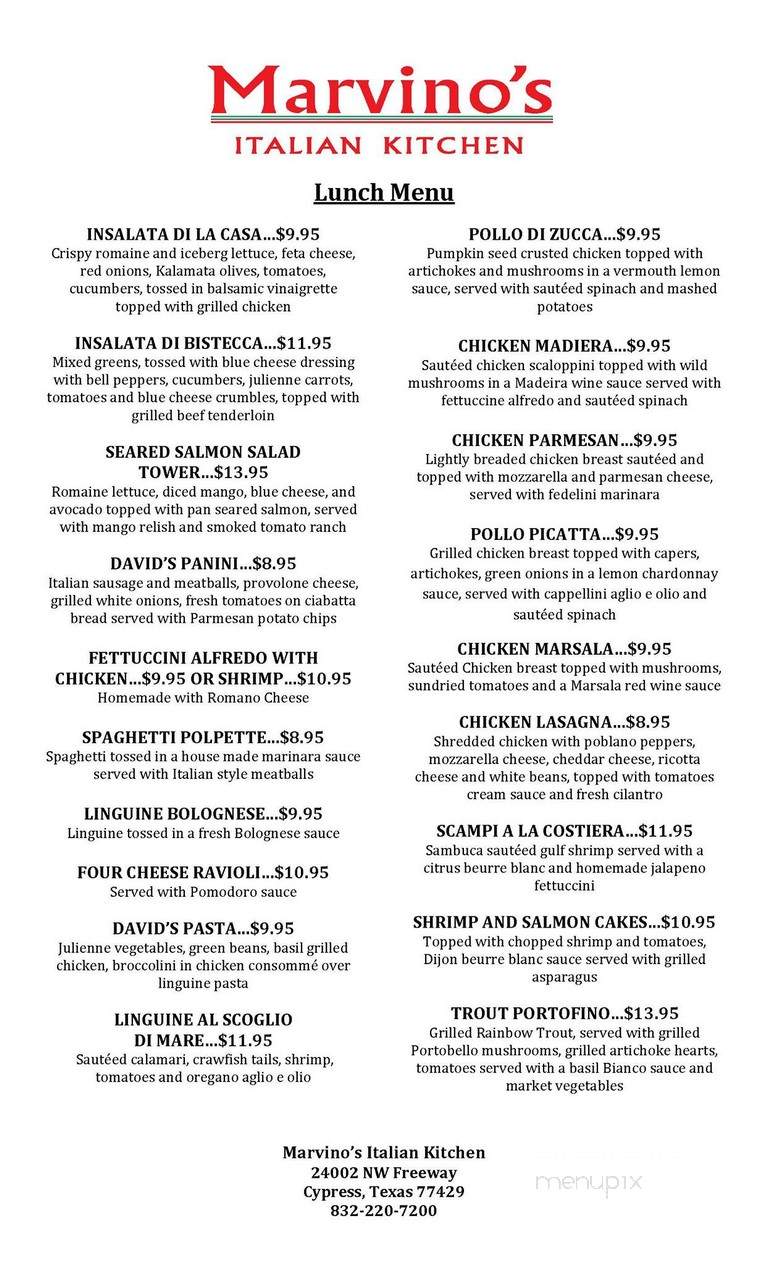 Marvino's
ITALIAN KITCHEN

Lunch Menu

INSALATA DI LA CASA...$9.95
Crispy romaine and iceberg lettuce, feta cheese, red onions, Kalamata olives, tomatoes, cucumbers, tossed in balsamic vinaigrette topped with grilled chicken

INSALATA DI BISTECCA...$11.95
Mixed greens, tossed with blue cheese dressing with bell peppers, cucumbers, julienne carrots, tomatoes and blue cheese crumbles, topped with grilled beef tenderloin

SEARED SALMON SALAD TOWER...$13.95
Romaine lettuce, diced mango, blue cheese, and avocado topped with pan seared salmon, served with mango relish and smoked tomato ranch

DAVID'S PANINI...$8.95
Italian sausage and meatballs, provolone cheese, grilled white onions, fresh tomatoes on ciabatta bread served with Parmesan potato chips

FETTUCCINI ALFREDO WITH CHICKEN...$9.95 OR SHRIMP...$10.95
Homemade with Romano Cheese

SPAGHETTI POLPETTE...$8.95
Spaghetti tossed in a house made marinara sauce served with Italian style meatballs

LINGUINE BOLOGNESE...$9.95
Linguine tossed in a fresh Bolognese sauce

FOUR CHEESE RAVIOLI...$10.95
Served with Pomodoro sauce

DAVID'S PASTA...$9.95
Julienne vegetables, green beans, basil grilled chicken, broccolini in chicken consommé over linguine pasta

LINGUINE AL SCOGLIO DI MARE...$11.95
Sautéed calamari, crawfish tails, shrimp, tomatoes and oregano aglio e olio

POLLO DI ZUCCA...$9.95
Pumpkin seed crusted chicken topped with artichokes and mushrooms in a vermouth lemon sauce, served with sautéed spinach and mashed potatoes

CHICKEN MADIERA...$9.95
Sautéed chicken scaloppini topped with wild mushrooms in a Madeira wine sauce served with fettuccine alfredo and sautéed spinach

CHICKEN PARMESAN...$9.95
Lightly breaded chicken breast sautéed and topped with mozzarella and parmesan cheese, served with fedelini marinara

POLLO PICATTA...$9.95
Grilled chicken breast topped with capers, artichokes, green onions in a lemon chardonnay sauce, served with cappellini aglio e olio and sautéed spinach

CHICKEN MARSALA...$9.95
Sautéed Chicken breast topped with mushrooms, sundried tomatoes and a Marsala red wine sauce

CHICKEN LASAGNA...$8.95
Shredded chicken with poblano peppers, mozzarella cheese, cheddar cheese, ricotta cheese and white beans, topped with tomatoes cream sauce and fresh cilantro

SCAMPI A LA COSTIERA...$11.95
Sambuca sautéed gulf shrimp served with a citrus beurre blanc and homemade jalapeno fettuccini

SHRIMP AND SALMON CAKES...$10.95
Topped with chopped shrimp and tomatoes, Dijon beurre blanc sauce served with grilled asparagus

TROUT PORTOFINO...$13.95
Grilled Rainbow Trout, served with grilled Portobello mushrooms, grilled artichoke hearts, tomatoes served with a basil Bianco sauce and market vegetables

Marvino's Italian Kitchen
24002 NW Freeway
Cypress, Texas 77429
832-220-7200

menupix